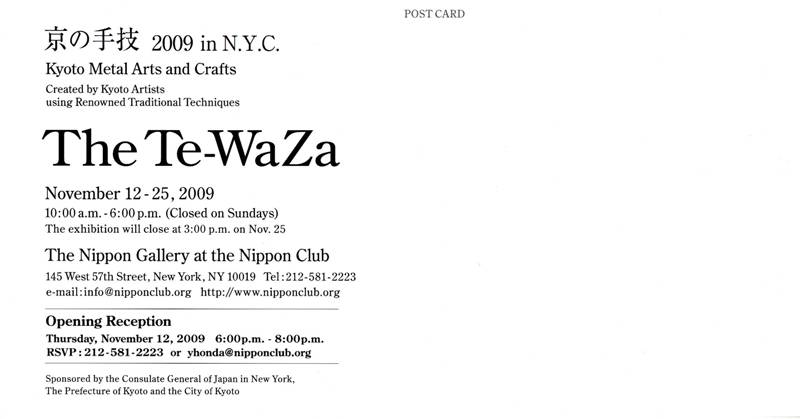 POST CARD

京の手技 2009 in N.Y.C.

Kyoto Metal Arts and Crafts

Created by Kyoto Artists
using Renowned Traditional Techniques

The Te-WaZa

November 12 - 25, 2009
10:00 a.m. - 6:00 p.m. (Closed on Sundays)
The exhibition will close at 3:00 p.m. on Nov. 25

The Nippon Gallery at the Nippon Club
145 West 57th Street, New York, NY 10019 Tel: 212-581-2223
e-mail: info@nipponclub.org http://www.nipponclub.org

Opening Reception
Thursday, November 12, 2009 6:00p.m. - 8:00p.m.
RSVP: 212-581-2223 or yhonda@nipponclub.org

Sponsored by the Consulate General of Japan in New York,
The Prefecture of Kyoto and the City of Kyoto